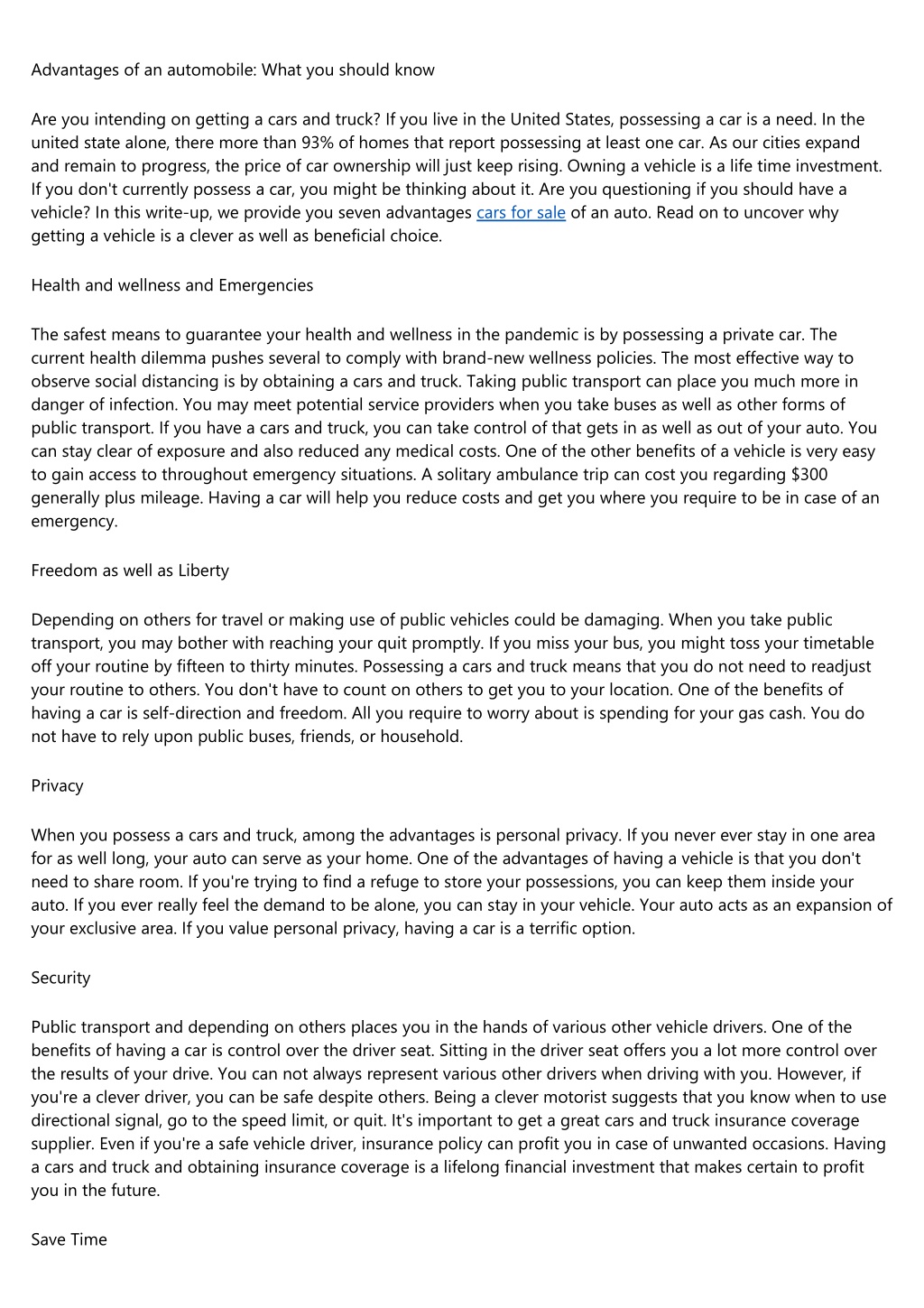 Advantages of an automobile: What you should know

Are you intending on getting a cars and truck? If you live in the United States, possessing a car is a need. In the united state alone, there more than 93% of homes that report possessing at least one car. As our cities expand and remain to progress, the price of car ownership will just keep rising. Owning a vehicle is a life time investment. If you don't currently possess a car, you might be thinking about it. Are you questioning if you should have a vehicle? In this write-up, we provide you seven advantages cars for sale of an auto. Read on to uncover why getting a vehicle is a clever as well as beneficial choice.

Health and wellness and Emergencies

The safest means to guarantee your health and wellness in the pandemic is by possessing a private car. The current health dilemma pushes several to comply with brand-new wellness policies. The most effective way to observe social distancing is by obtaining a cars and truck. Taking public transport can place you much more in danger of infection. You may meet potential service providers when you take buses as well as other forms of public transport. If you have a cars and truck, you can take control of that gets in as well as out of your auto. You can stay clear of exposure and also reduced any medical costs. One of the other benefits of a vehicle is very easy to gain access to throughout emergency situations. A solitary ambulance trip can cost you regarding $300 generally plus mileage. Having a car will help you reduce costs and get you where you require to be in case of an emergency.

Freedom as well as Liberty

Depending on others for travel or making use of public vehicles could be damaging. When you take public transport, you may bother with reaching your quit promptly. If you miss your bus, you might toss your timetable off your routine by fifteen to thirty minutes. Possessing a cars and truck means that you do not need to readjust your routine to others. You don't have to count on others to get you to your location. One of the benefits of having a car is self-direction and freedom. All you require to worry about is spending for your gas cash. You do not have to rely upon public buses, friends, or household.

Privacy

When you possess a cars and truck, among the advantages is personal privacy. If you never ever stay in one area for as well long, your auto can serve as your home. One of the advantages of having a vehicle is that you don't need to share room. If you're trying to find a refuge to store your possessions, you can keep them inside your auto. If you ever really feel the demand to be alone, you can stay in your vehicle. Your auto acts as an expansion of your exclusive area. If you value personal privacy, having a car is a terrific option.

Security

Public transport and depending on others places you in the hands of various other vehicle drivers. One of the benefits of having a car is control over the driver seat. Sitting in the driver seat offers you a lot more control over the results of your drive. You can not always represent various other drivers when driving with you. However, if you're a clever driver, you can be safe despite others. Being a clever motorist suggests that you know when to use directional signal, go to the speed limit, or quit. It's important to get a great cars and truck insurance coverage supplier. Even if you're a safe vehicle driver, insurance policy can profit you in case of unwanted occasions. Having a cars and truck and obtaining insurance coverage is a lifelong financial investment that makes certain to profit you in the future.

Save Time